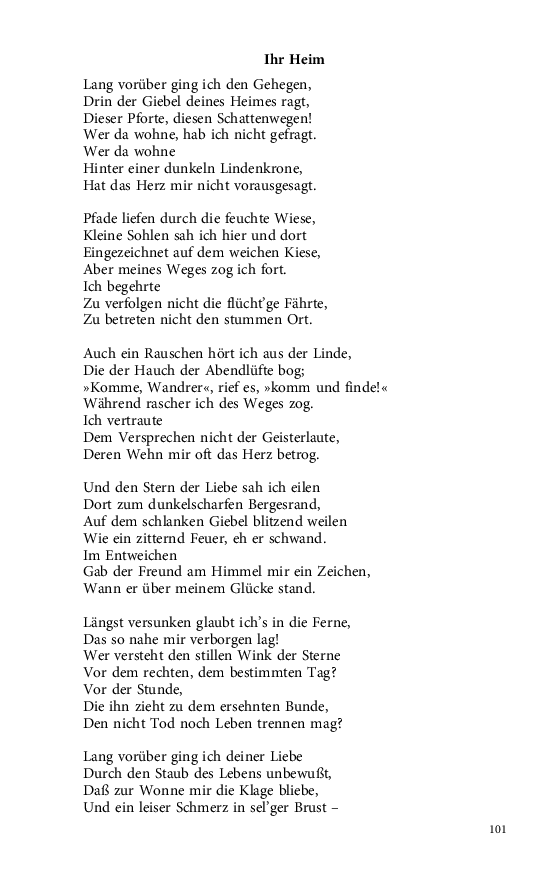 Ihr Heim

Lang vorüber ging ich den Gehegen,
Drin der Giebel deines Heimes ragt,
Dieser Pforte, diesen Schattenwegen!
Wer da wohne, hab ich nicht gefragt.
Wer da wohne
Hinter einer dunkeln Lindenkrone,
Hat das Herz mir nicht vorausgesagt.

Pfade liefen durch die feuchte Wiese,
Kleine Sohlen sah ich hier und dort
Eingezeichnet auf dem weichen Kiese,
Aber meines Weges zog ich fort.
Ich begehrte
Zu verfolgen nicht die flücht'ge Fährte,
Zu betreten nicht den stummen Ort.

Auch ein Rauschen hört ich aus der Linde,
Die der Hauch der Abendlüfte bog;
»Komme, Wandrer«, rief es, »komm und finde!«
Während rascher ich des Weges zog.
Ich vertraute
Dem Versprechen nicht der Geisterlaute,
Deren Wehn mir oft das Herz betrog.

Und den Stern der Liebe sah ich eilen
Dort zum dunkelscharfen Bergesrand,
Auf dem schlanken Giebel blitzend weilen
Wie ein zitternd Feuer, eh er schwand.
Im Entweichen
Gab der Freund am Himmel mir ein Zeichen,
Wann er über meinem Glücke stand.

Längst versunken glaubt ich's in die Ferne,
Das so nahe mir verborgen lag!
Wer versteht den stillen Wink der Sterne
Vor dem rechten, dem bestimmten Tag?
Vor der Stunde,
Die ihn zieht zu dem ersehnten Bunde,
Den nicht Tod noch Leben trennen mag?

Lang vorüber ging ich deiner Liebe
Durch den Staub des Lebens unbewußt,
Daß zur Wonne mir die Klage bliebe,
Und ein leiser Schmerz in sel'ger Brust –

101